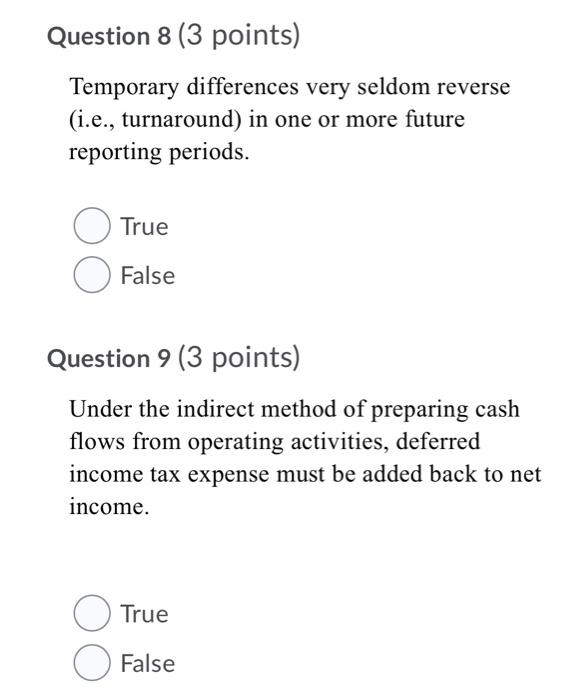 Question 8 (3 points)

Temporary differences very seldom reverse (i.e., turnaround) in one or more future reporting periods.

True

False

Question 9 (3 points)

Under the indirect method of preparing cash flows from operating activities, deferred income tax expense must be added back to net income.

True

False